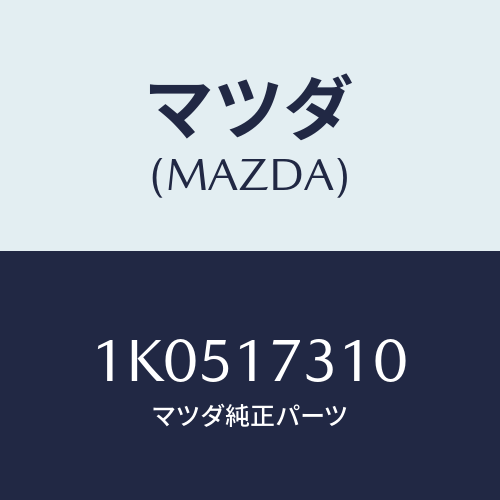 マツダ
(MAZDA)

1K0517310
マツダ純正パーツ